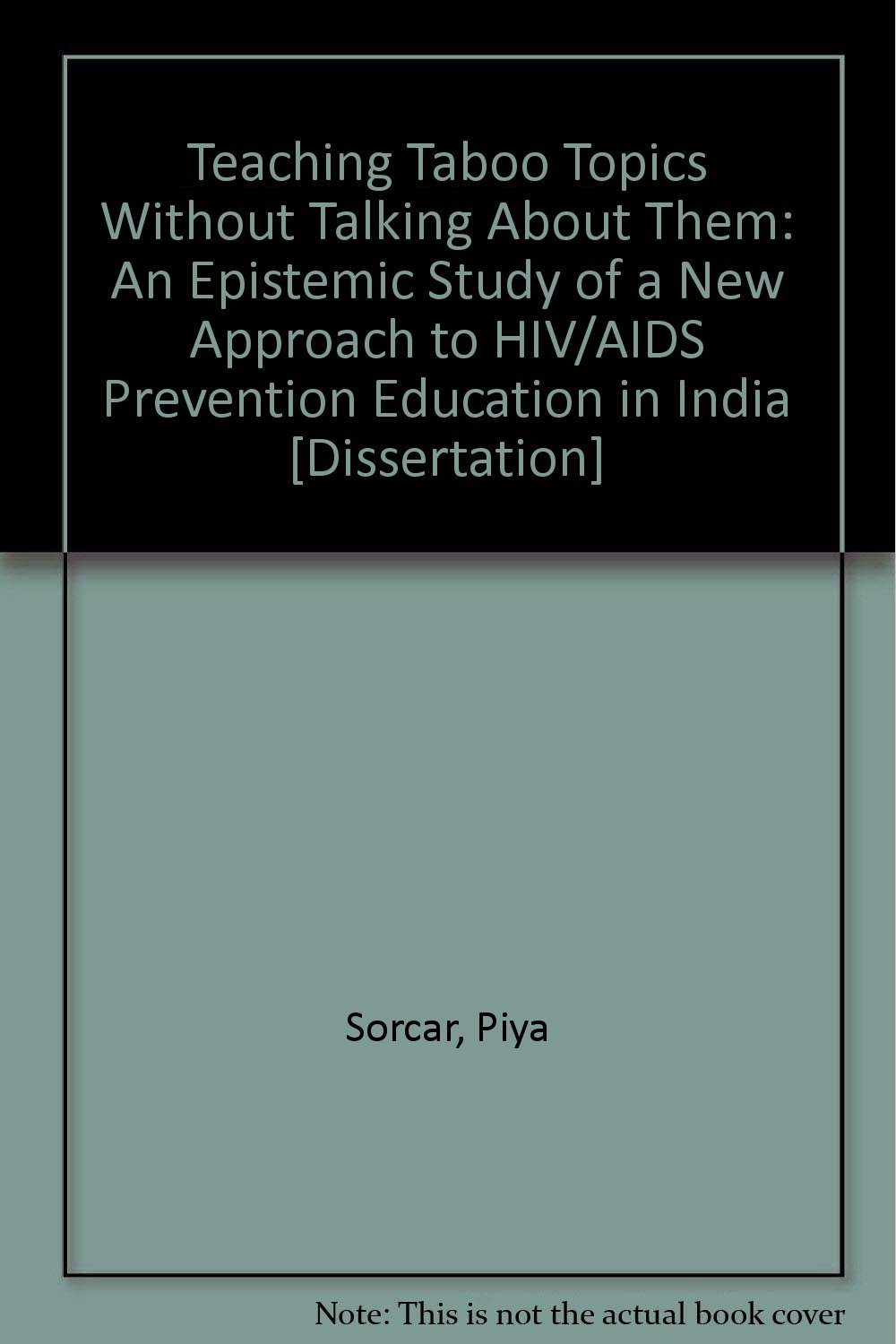 Teaching Taboo Topics Without Talking About Them: An Epistemic Study of a New Approach to HIV/AIDS Prevention Education in India [Dissertation]

Sorcar, Piya

Note: This is not the actual book cover